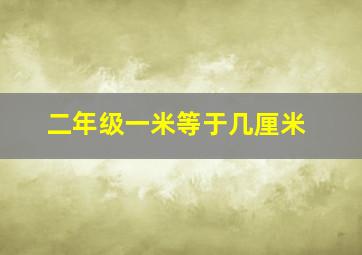 二年级一米等于几厘米